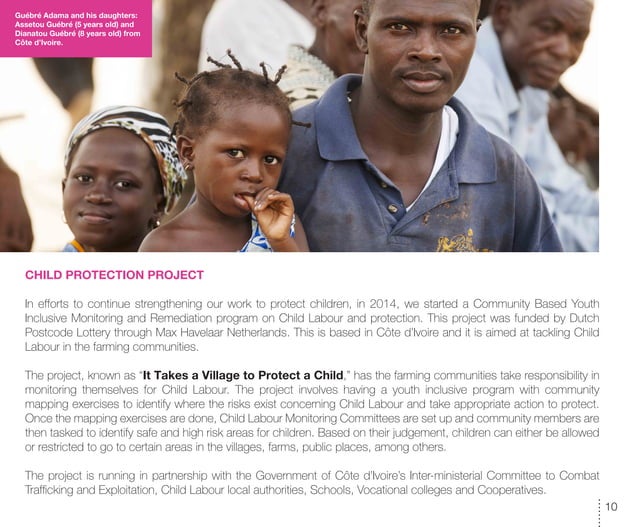 Guébré Adama and his daughters: Assetou Guébré (5 years old) and Dianatou Guébré (8 years old) from Côte d'Ivoire.

CHILD PROTECTION PROJECT

In efforts to continue strengthening our work to protect children, in 2014, we started a Community Based Youth Inclusive Monitoring and Remediation program on Child Labour and protection. This project was funded by Dutch Postcode Lottery through Max Havelaar Netherlands. This is based in Côte d'Ivoire and it is aimed at tackling Child Labour in the farming communities.

The project, known as "It Takes a Village to Protect a Child," has the farming communities take responsibility in monitoring themselves for Child Labour. The project involves having a youth inclusive program with community mapping exercises to identify where the risks exist concerning Child Labour and take appropriate action to protect. Once the mapping exercises are done, Child Labour Monitoring Committees are set up and community members are then tasked to identify safe and high risk areas for children. Based on their judgement, children can either be allowed or restricted to go to certain areas in the villages, farms, public places, among others.

The project is running in partnership with the Government of Côte d'Ivoire's Inter-ministerial Committee to Combat Trafficking and Exploitation, Child Labour local authorities, Schools, Vocational colleges and Cooperatives.

10